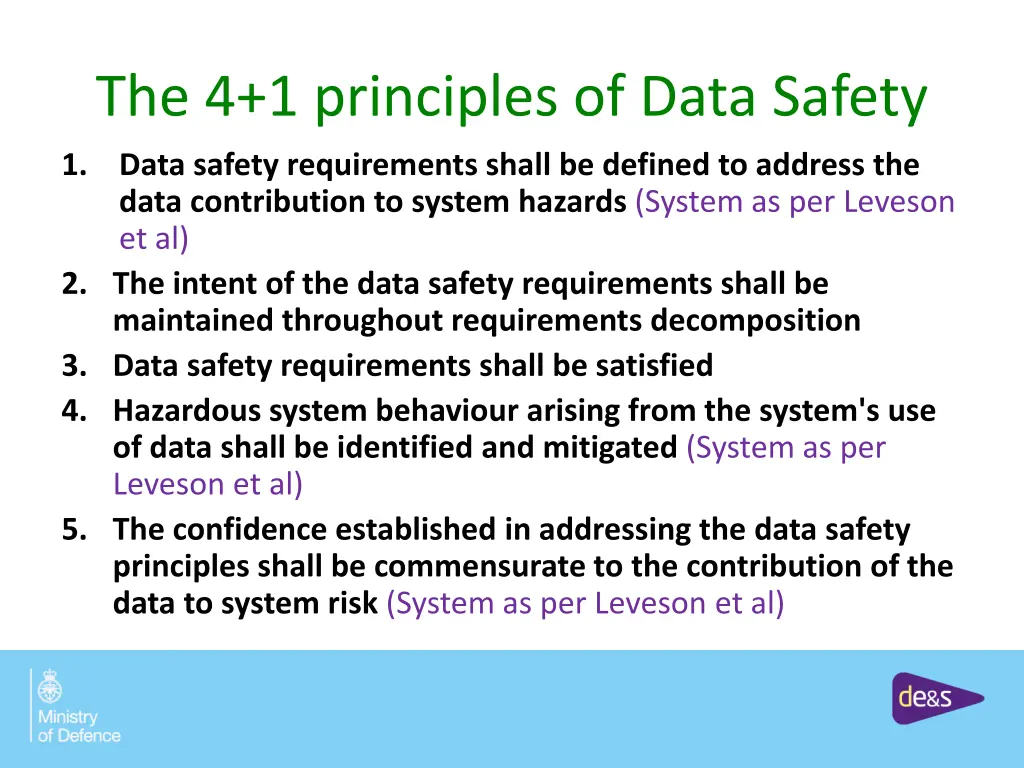 The 4+1 principles of Data Safety

1. Data safety requirements shall be defined to address the data contribution to system hazards (System as per Leveson et al)
2. The intent of the data safety requirements shall be maintained throughout requirements decomposition
3. Data safety requirements shall be satisfied
4. Hazardous system behaviour arising from the system's use of data shall be identified and mitigated (System as per Leveson et al)
5. The confidence established in addressing the data safety principles shall be commensurate to the contribution of the data to system risk (System as per Leveson et al)

Ministry of Defence

de&s